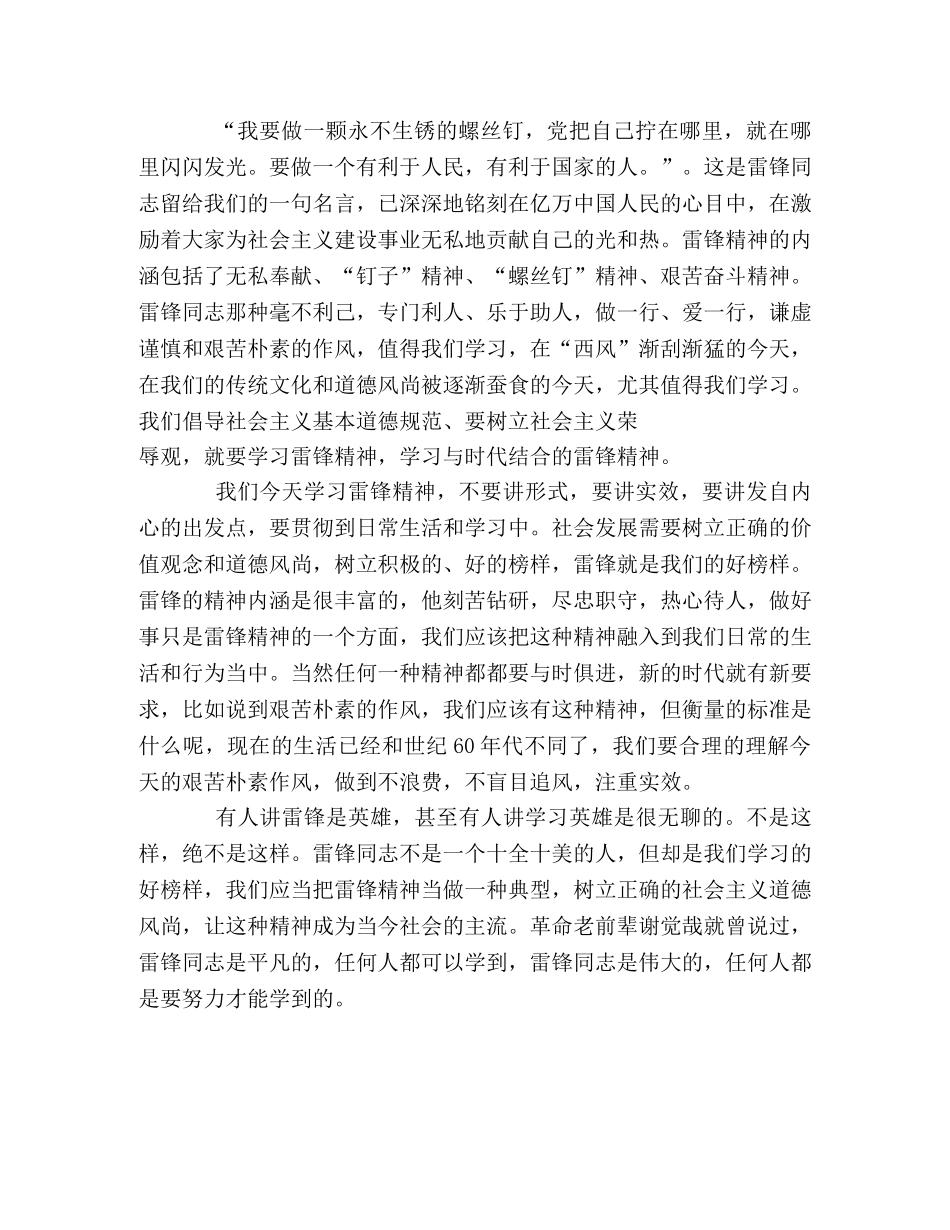 “我要做一颗永不生锈的螺丝钉，党把自己拧在哪里，就在哪里闪闪发光。要做一个有利于人民，有利于国家的人。”。这是雷锋同志留给我们的一句名言，已深深地铭刻在亿万中国人民的心目中，在激励着大家为社会主义建设事业无私地贡献自己的光和热。雷锋精神的内涵包括了无私奉献、“钉子”精神、“螺丝钉”精神、艰苦奋斗精神。雷锋同志那种毫不利己，专门利人、乐于助人，做一行、爱一行，谦虚谨慎和艰苦朴素的作风，值得我们学习，在“西风”渐刮渐猛的今天，在我们的传统文化和道德风尚被逐渐蚕食的今天，尤其值得我们学习。我们倡导社会主义基本道德规范、要树立社会主义荣辱观，就要学习雷锋精神，学习与时代结合的雷锋精神。

我们今天学习雷锋精神，不要讲形式，要讲实效，要讲发自内心的出发点，要贯彻到日常生活和学习中。社会发展需要树立正确的价值观念和道德风尚，树立积极的、好的榜样，雷锋就是我们的好榜样。雷锋的精神内涵是很丰富的，他刻苦钻研，尽忠职守，热心待人，做好事只是雷锋精神的一个方面，我们应该把这种精神融入到我们日常的生活和行为当中。当然任何一种精神都都要与时俱进，新的时代就有新要求，比如说到艰苦朴素的作风，我们应该有这种精神，但衡量的标准是什么呢，现在的生活已经和世纪60年代不同了，我们要合理的理解今天的艰苦朴素作风，做到不浪费，不盲目追风，注重实效。

有人讲雷锋是英雄，甚至有人讲学习英雄是很无聊的。不是这样，绝不是这样。雷锋同志不是一个十全十美的人，但却是我们学习的好榜样，我们应当把雷锋精神当做一种典型，树立正确的社会主义道德风尚，让这种精神成为当今社会的主流。革命老前辈谢觉哉就曾说过，雷锋同志是平凡的，任何人都可以学到，雷锋同志是伟大的，任何人都是要努力才能学到的。